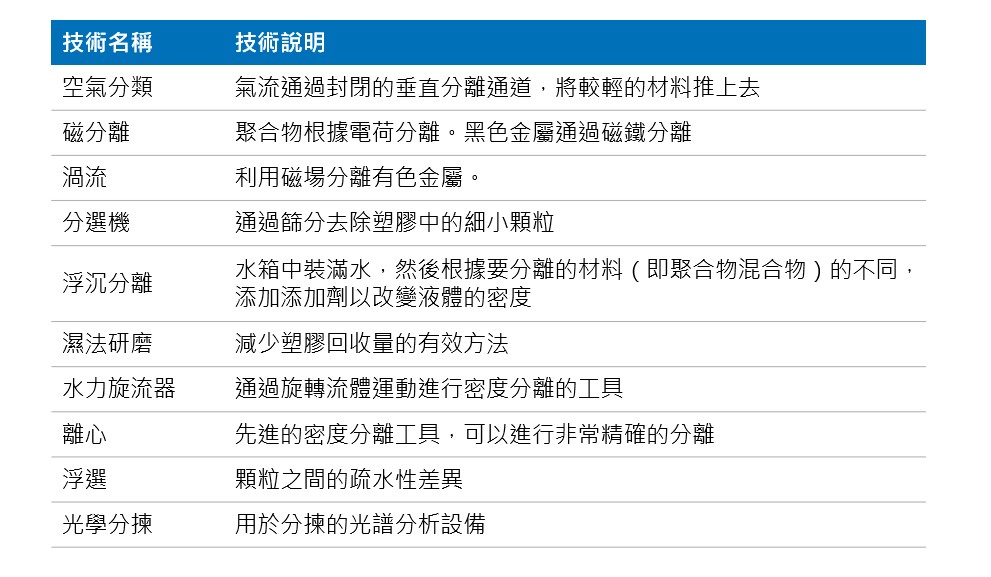 | 技術名稱 | 技術說明 |
|---|---|
| 空氣分類 | 氣流通過封閉的垂直分離通道，將較輕的材料推上去 |
| 磁分離 | 聚合物根據電荷分離。黑色金屬通過磁鐵分離 |
| 渦流 | 利用磁場分離有色金屬。 |
| 分選機 | 通過篩分去除塑膠中的細小顆粒 |
| 浮沉分離 | 水箱中裝滿水，然後根據要分離的材料（即聚合物混合物）的不同，添加添加劑以改變液體的密度 |
| 濕法研磨 | 減少塑膠回收量的有效方法 |
| 水力旋流器 | 通過旋轉流體運動進行密度分離的工具 |
| 離心 | 先進的密度分離工具，可以進行非常精確的分離 |
| 浮選 | 顆粒之間的疏水性差異 |
| 光學分揀 | 用於分揀的光譜分析設備 |